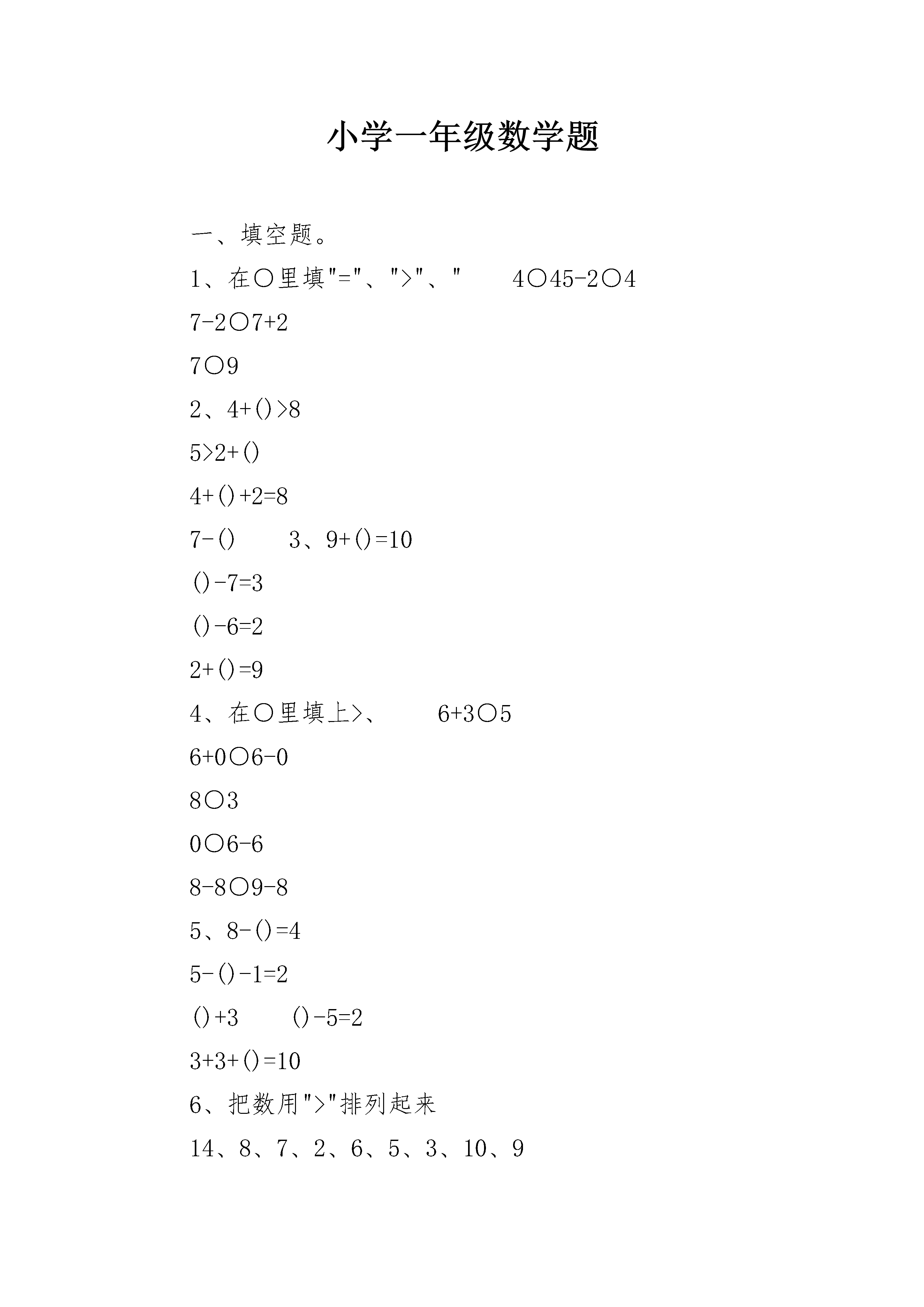 小学一年级数学题

一、填空题。

1、在○里填"="、">"、"　　4○45-2○4

7-2○7+2

7○9

2、4+()>8

5>2+()

4+()+2=8

7-()　　3、9+()=10

()-7=3

()-6=2

2+()=9

4、在○里填上>、　　6+3○5

6+0○6-0

8○3

0○6-6

8-8○9-8

5、8-()=4

5-()-1=2

()+3　　()-5=2

3+3+()=10

6、把数用">"排列起来

14、8、7、2、6、5、3、10、9